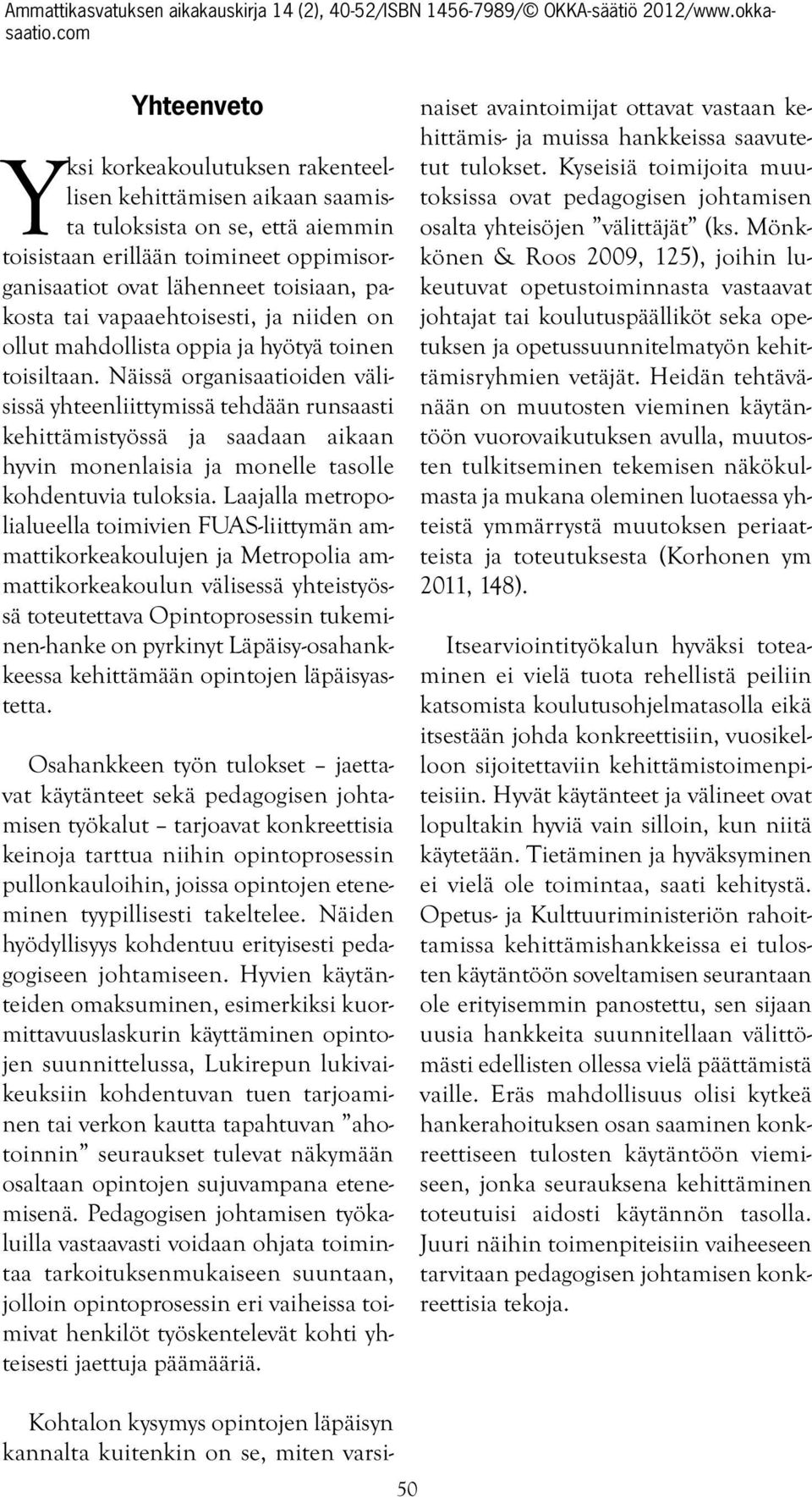 Ammattikasvatuksen aikakauskirja 14 (2), 40-52/ISBN 1456-7989/© OKKA-säätiö 2012/www.okka-saatio.com

Yhteenveto

Yksi korkeakoulutuksen rakenteellisen kehittämisen aikaan saamista tuloksista on se, että aiemmin toisistaan erillään toimineet oppimisorganisaatiot ovat lähenneet toisiaan, pakosta tai vapaaehtoisesti, ja niiden on ollut mahdollista oppia ja hyötyä toinen toisiltaan. Näissä organisaatioiden välisissä yhteenliittymissä tehdään runsaasti kehittämistyössä ja saadaan aikaan hyvin monenlaisia ja monelle tasolle kohdentuvia tuloksia. Laajalla metropolialueella toimivien FUAS-liittymän ammattikorkeakoulujen ja Metropolia ammattikorkeakoulun välisessä yhteistyössä toteutettava Opintoprosessin tukeminen-hanke on pyrkinyt Läpäisy-osahankkeessa kehittämään opintojen läpäisyastetta.

Osahankkeen työn tulokset – jaettavat käytänteet sekä pedagogisen johtamisen työkalut – tarjoavat konkreettisia keinoja tarttua niihin opintoprosessin pullonkauloihin, joissa opintojen eteneminen tyypillisesti takeltelee. Näiden hyödyllisyys kohdentuu erityisesti pedagogiseen johtamiseen. Hyvien käytänteiden omaksuminen, esimerkiksi kuormittavuuslaskurin käyttäminen opintojen suunnittelussa, Lukirepun lukivaikeuksiin kohdentuvan tuen tarjoaminen tai verkon kautta tapahtuvan ”ahotoinnin” seuraukset tulevat näkymään osaltaan opintojen sujuvampana etenemisenä. Pedagogisen johtamisen työkaluilla vastaavasti voidaan ohjata toimintaa tarkoituksenmukaiseen suuntaan, jolloin opintoprosessin eri vaiheissa toimivat henkilöt työskentelevät kohti yhteisesti jaettuja päämääriä.

Kohtalon kysymys opintojen läpäisyn kannalta kuitenkin on se, miten varsinaiset avaintoimijat ottavat vastaan kehittämis- ja muissa hankkeissa saavutetut tulokset. Kyseisiä toimijoita muutoksissa ovat pedagogisen johtamisen osalta yhteisöjen ”välittäjät” (ks. Mönkkönen & Roos 2009, 125), joihin lukeutuvat opetustoiminnasta vastaavat johtajat tai koulutuspäälliköt seka opetuksen ja opetussuunnitelmatyön kehittämisryhmien vetäjät. Heidän tehtävänään on muutosten vieminen käytäntöön vuorovaikutuksen avulla, muutosten tulkitseminen tekemisen näkökulmasta ja mukana oleminen luotaessa yhteistä ymmärrystä muutoksen periaatteista ja toteutuksesta (Korhonen ym 2011, 148).

Itsearviointityökalun hyväksi toteaminen ei vielä tuota rehellistä peiliin katsomista koulutusohjelmatasolla eikä itsestään johda konkreettisiin, vuosikelloon sijoitettaviin kehittämistoimenpiteisiin. Hyvät käytänteet ja välineet ovat lopultakin hyviä vain silloin, kun niitä käytetään. Tietäminen ja hyväksyminen ei vielä ole toimintaa, saati kehitystä. Opetus- ja Kulttuuriministeriön rahoittamissa kehittämishankkeissa ei tulosten käytäntöön soveltamisen seurantaan ole erityisemmin panostettu, sen sijaan uusia hankkeita suunnitellaan välittömästi edellisten ollessa vielä päättämistä vaille. Eräs mahdollisuus olisi kytkeä hankerahoituksen osan saaminen konkreettiseen tulosten käytäntöön viemiseen, jonka seurauksena kehittäminen toteutuisi aidosti käytännön tasolla. Juuri näihin toimenpiteisiin vaiheeseen tarvitaan pedagogisen johtamisen konkreettisia tekoja.

50